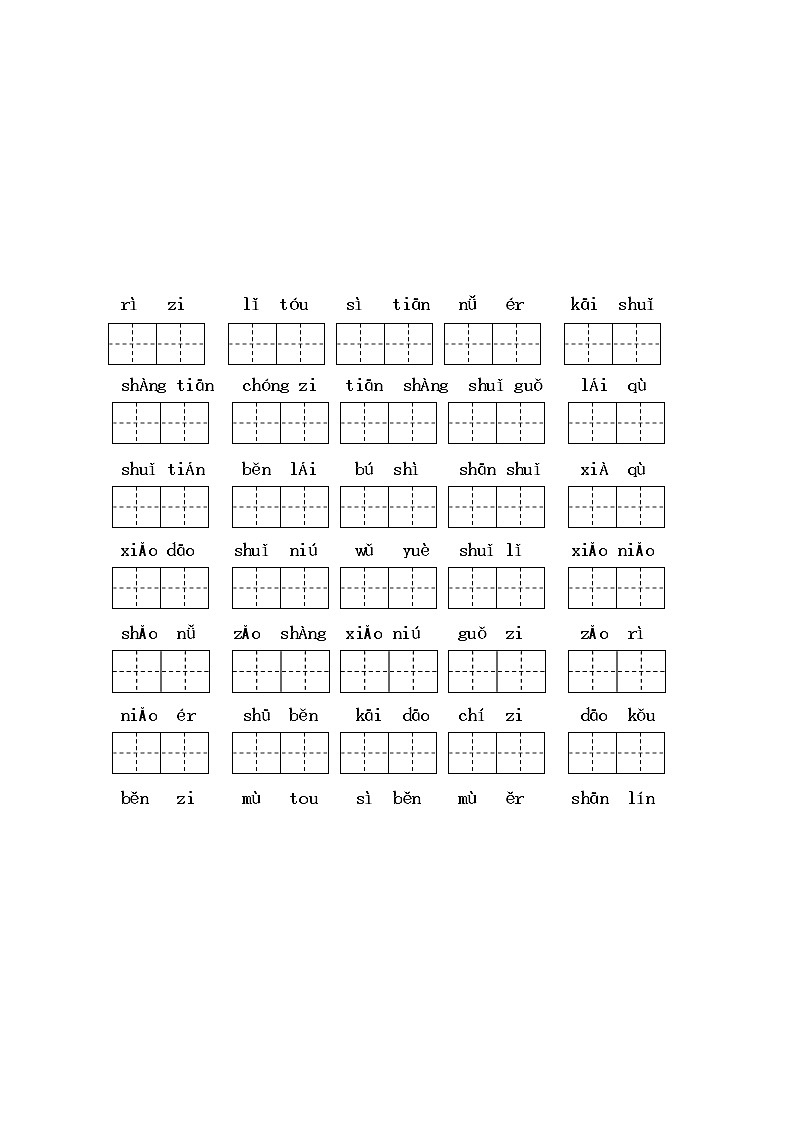 rì zi    lǐ tóu    sì tiān    nǚ ér    kāi shuǐ

shàng tiān    chóng zi    tiān shàng    shuǐ guǒ    lái qù

shuǐ tián    běn lái    bú shì    shān shuǐ    xià qù

xiǎo dāo    shuǐ niú    wǔ yuè    shuǐ lǐ    xiǎo niǎo

shǎo nǚ    zǎo shàng    xiǎo niú    guǒ zi    zǎo rì

niǎo ér    shū běn    kāi dāo    chí zi    dāo kǒu

běn zi    mù tou    sì běn    mù ěr    shān lín